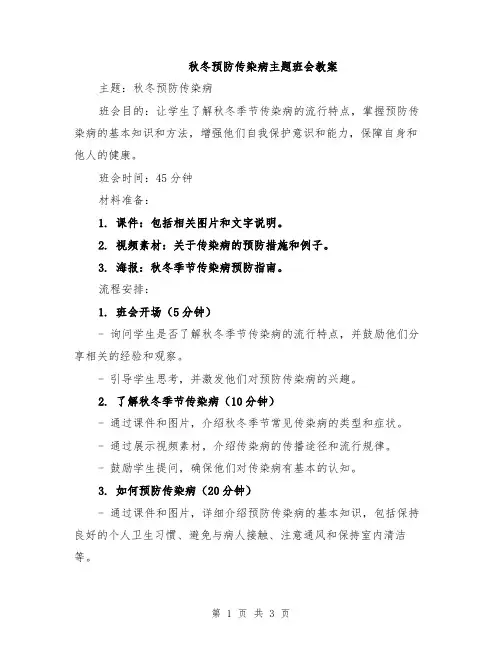 秋冬预防传染病主题班会教案

主题：秋冬预防传染病

班会目的：让学生了解秋冬季节传染病的流行特点，掌握预防传染病的基本知识和方法，增强他们自我保护意识和能力，保障自身和他人的健康。

班会时间：45分钟

材料准备：

1. 课件：包括相关图片和文字说明。

2. 视频素材：关于传染病的预防措施和例子。

3. 海报：秋冬季节传染病预防指南。

流程安排：

1. 班会开场（5分钟）

- 询问学生是否了解秋冬季节传染病的流行特点，并鼓励他们分享相关的经验和观察。

- 引导学生思考，并激发他们对预防传染病的兴趣。

2. 了解秋冬季节传染病（10分钟）

- 通过课件和图片，介绍秋冬季节常见传染病的类型和症状。

- 通过展示视频素材，介绍传染病的传播途径和流行规律。

- 鼓励学生提问，确保他们对传染病有基本的认知。

3. 如何预防传染病（20分钟）

- 通过课件和图片，详细介绍预防传染病的基本知识，包括保持良好的个人卫生习惯、避免与病人接触、注意通风和保持室内清洁等。

第 1 页 共 3 页